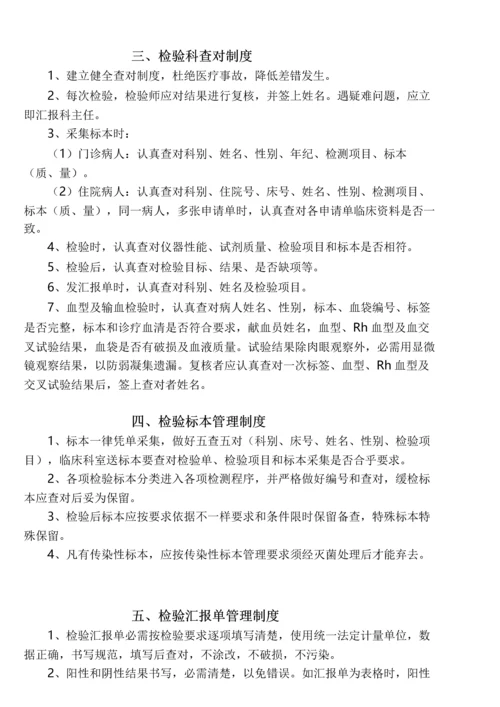 三、检验科查对制度

1、建立健全查对制度，杜绝医疗事故，降低差错发生。

2、每次检验，检验师应对结果进行复核，并签上姓名。遇疑难问题，应立即汇报科主任。

3、采集标本时：

（1）门诊病人：认真查对科别、姓名、性别、年纪、检测项目、标本（质、量）。

（2）住院病人：认真查对科别、住院号、床号、姓名、性别、检测项目、标本（质、量），同一病人，多张申请单时，认真查对各申请单临床资料是否一致。

4、检验时，认真查对仪器性能、试剂质量、检验项目和标本是否相符。

5、检验后，认真查对检验目标、结果、是否缺项等。

6、发汇报单时，认真查对科别、姓名及检验项目。

7、血型及输血检验时，认真查对病人姓名、性别，标本、血袋编号、标签是否完整，标本和诊疗血清是否符合要求，献血员姓名，血型、Rh 血型及血交叉试验结果，血袋是否有破损及血液质量。试验结果除肉眼观察外，必需用显微镜观察结果，以防弱凝集遗漏。复核者应认真查对一次标签、血型、Rh 血型及交叉试验结果后，签上查对者姓名。

四、检验标本管理制度

1、标本一律凭单采集，做好五查五对（科别、床号、姓名、性别、检验项目），临床科室送标本要查对检验单、检验项目和标本采集是否合乎要求。

2、各项检验标本分类进入各项检测程序，并严格做好编号和查对，缓检标本应查对后妥为保留。

3、检验后标本应按要求依据不一样要求和条件限时保留备查，特殊标本特殊保留。

4、凡有传染性标本，应按传染性标本管理要求须经灭菌处理后才能弃去。

五、检验汇报单管理制度

1、检验汇报单必需按检验要求逐项填写清楚，使用统一法定计量单位，数据正确，书写规范，填写后查对，不涂改，不破损，不污染。

2、阳性和阴性结果书写，必需清楚，以免错误。如汇报单为表格时，阳性